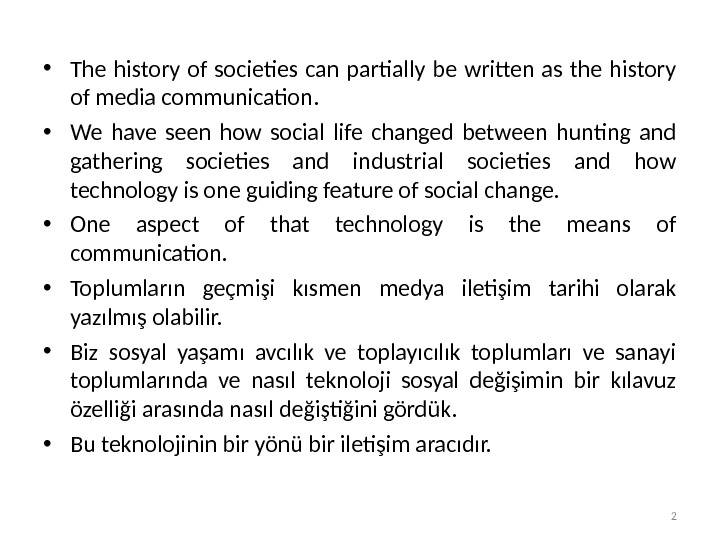 • The history of societies can partially be written as the history of media communication.

• We have seen how social life changed between hunting and gathering societies and industrial societies and how technology is one guiding feature of social change.

• One aspect of that technology is the means of communication.

• Toplumların geçmişi kısmen medya iletişim tarihi olarak yazılmış olabilir.

• Biz sosyal yaşamı avcılık ve toplayıcılık toplumları ve sanayi toplumlarında ve nasıl teknoloji sosyal değişimin bir kılavuz özelliği arasında nasıl değiştiğini gördük.

• Bu teknolojinin bir yönü bir iletişim aracıdır.

2